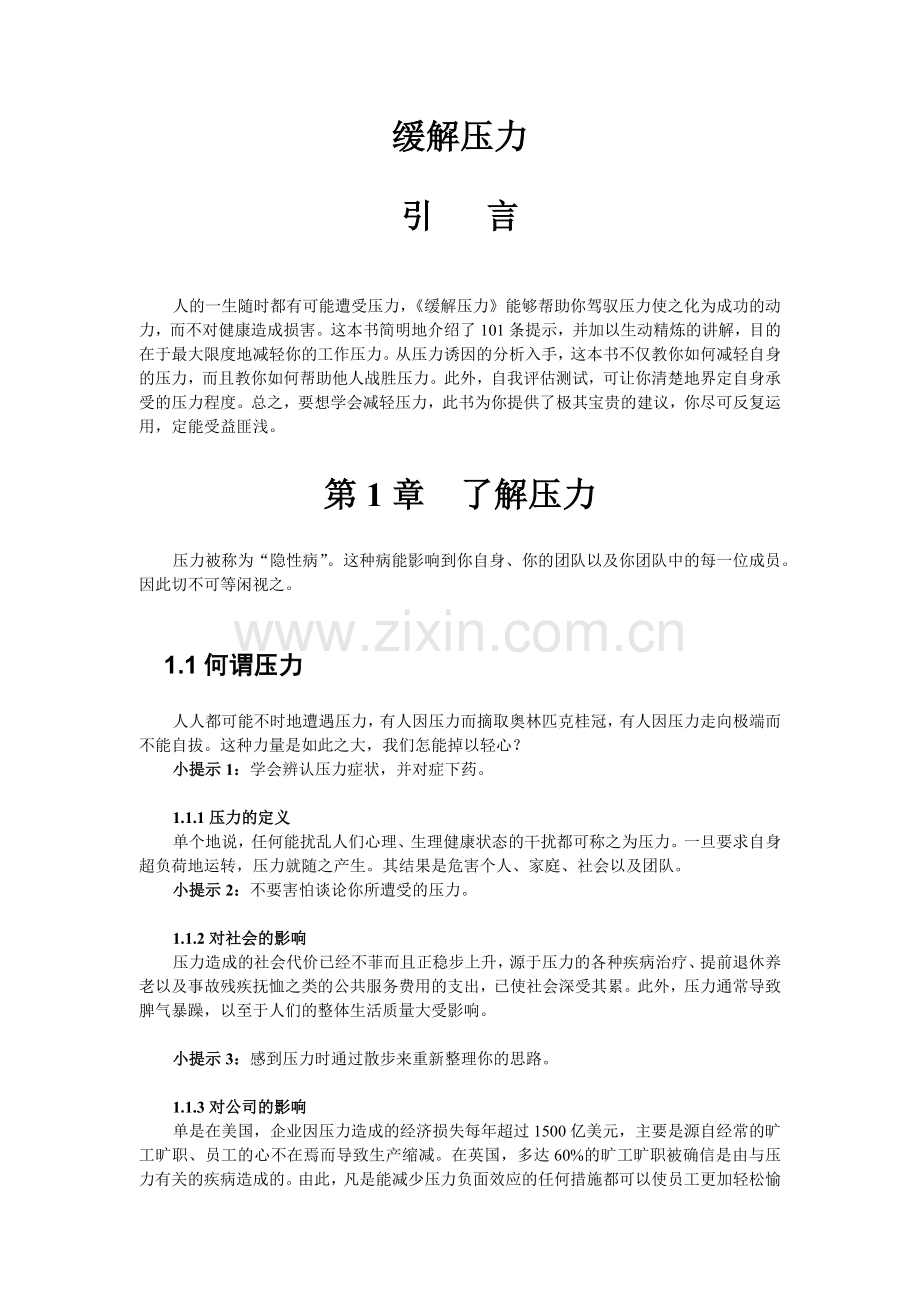 缓解压力

引　言

人的一生随时都有可能遭受压力，《缓解压力》能够帮助你驾驭压力使之化为成功的动力，而不对健康造成损害。这本书简明地介绍了 101 条提示，并加以生动精炼的讲解，目的在于最大限度地减轻你的工作压力。从压力诱因的分析入手，这本书不仅教你如何减轻自身的压力，而且教你如何帮助他人战胜压力。此外，自我评估测试，可让你清楚地界定自身承受的压力程度。总之，要想学会减轻压力，此书为你提供了极其宝贵的建议，你尽可反复运用，定能受益匪浅。

第 1 章　了解压力

压力被称为“隐性病”。这种病能影响到你自身、你的团队以及你团队中的每一位成员。因此切不可等闲视之。

www.zixin.com.cn

1.1 何谓压力

人人都可能不时地遭遇压力，有人因压力而摘取奥林匹克桂冠，有人因压力走向极端而不能自拔。这种力量是如此之大，我们怎能掉以轻心？

小提示 1：学会辨认压力症状，并对症下药。

1.1.1 压力的定义

单个地说，任何能扰乱人们心理、生理健康状态的干扰都可称之为压力。一旦要求自身超负荷地运转，压力就随之产生。其结果是危害个人、家庭、社会以及团队。

小提示 2：不要害怕谈论你所遭受的压力。

1.1.2 对社会的影响

压力造成的社会代价已经不菲而且正稳步上升，源于压力的各种疾病治疗、提前退休养老以及事故残疾抚恤之类的公共服务费用的支出，已使社会深受其累。此外，压力通常导致脾气暴躁，以至于人们的整体生活质量大受影响。

小提示 3：感到压力时通过散步来重新整理你的思路。

1.1.3 对公司的影响

单是在美国，企业因压力造成的经济损失每年超过 1500 亿美元，主要是源自经常的旷工旷职、员工的心不在焉而导致生产缩减。在英国，多达 60%的旷工旷职被确信是由与压力有关的疾病造成的。由此，凡是能减少压力负面效应的任何措施都可以使员工更加轻松愉